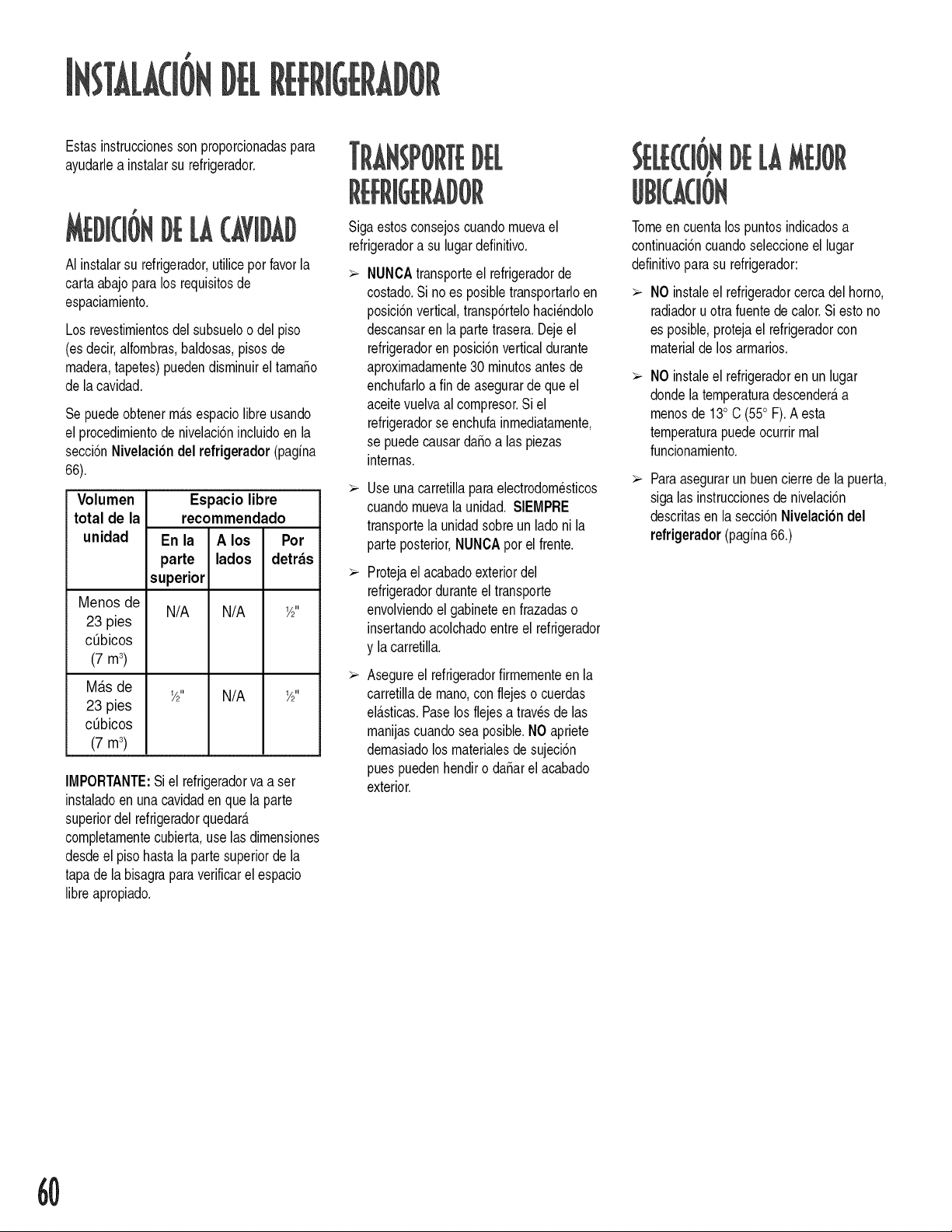 INSTALACIÓN DEL REFRIGERADOR

Estas instrucciones son proporcionadas para ayudarle a instalar su refrigerador.

MEDICIÓN DE LA CAVIDAD

Al instalar su refrigerador, utilice por favor la carta abajo para los requisitos de espaciamiento.

Los revestimientos del subsuelo o del piso (es decir, alfombras, baldosas, pisos de madera, tapetes) pueden disminuir el tamaño de la cavidad.

Se puede obtener más espacio libre usando el procedimiento de nivelación incluido en la sección Nivelación del refrigerador (pagína 66).

| Volumen total de la unidad | Espacio libre recommendado | | |
|---|---|---|---|
| | En la parte superior | A los lados | Por detrás |
| Menos de 23 pies cúbicos (7 $m^3$) | N/A | N/A | ½" |
| Más de 23 pies cúbicos (7 $m^3$) | ½" | N/A | ½" |

IMPORTANTE: Si el refrigerador va a ser instalado en una cavidad en que la parte superior del refrigerador quedará completamente cubierta, use las dimensiones desde el piso hasta la parte superior de la tapa de la bisagra para verificar el espacio libre apropiado.

TRANSPORTE DEL REFRIGERADOR

Siga estos consejos cuando mueva el refrigerador a su lugar definitivo.

➢ NUNCA transporte el refrigerador de costado. Si no es posible transportarlo en posición vertical, transpórtelo haciéndolo descansar en la parte trasera. Deje el refrigerador en posición vertical durante aproximadamente 30 minutos antes de enchufarlo a fin de asegurar de que el aceite vuelva al compresor. Si el refrigerador se enchufa inmediatamente, se puede causar daño a las piezas internas.

➢ Use una carretilla para electrodomésticos cuando mueva la unidad. SIEMPRE transporte la unidad sobre un lado ni la parte posterior, NUNCA por el frente.

➢ Proteja el acabado exterior del refrigerador durante el transporte envolviendo el gabinete en frazadas o insertando acolchado entre el refrigerador y la carretilla.

➢ Asegure el refrigerador firmemente en la carretilla de mano, con flejes o cuerdas elásticas. Pase los flejes a través de las manijas cuando sea posible. NO apriete demasiado los materiales de sujeción pues pueden hendir o dañar el acabado exterior.

SELECCIÓN DE LA MEJOR UBICACIÓN

Tome en cuenta los puntos indicados a continuación cuando seleccione el lugar definitivo para su refrigerador:

➢ NO instale el refrigerador cerca del horno, radiador u otra fuente de calor. Si esto no es posible, proteja el refrigerador con material de los armarios.

➢ NO instale el refrigerador en un lugar donde la temperatura descenderá a menos de 13° C (55° F). A esta temperatura puede ocurrir mal funcionamiento.

➢ Para asegurar un buen cierre de la puerta, siga las instrucciones de nivelación descritas en la sección Nivelación del refrigerador (pagína 66.)

60